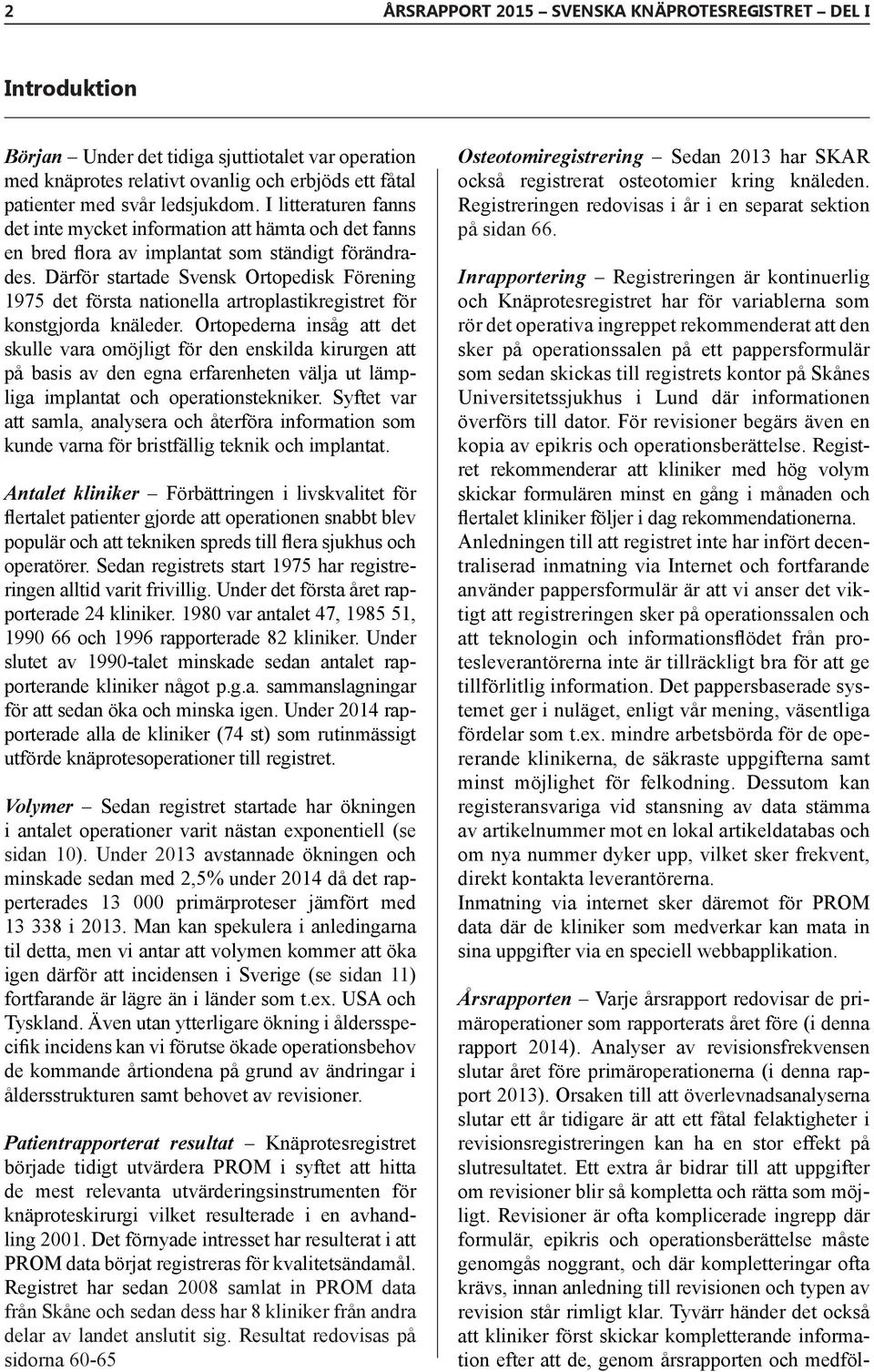 2

ÅRSRAPPORT 2015 – SVENSKA KNÄPROTESREGISTRET – DEL I

Introduktion

Början – Under det tidiga sjuttiotalet var operation med knäprotes relativt ovanlig och erbjöds ett fåtal patienter med svår ledsjukdom. I litteraturen fanns det inte mycket information att hämta och det fanns en bred flora av implantat som ständigt förändrades. Därför startade Svensk Ortopedisk Förening 1975 det första nationella artroplastikregistret för konstgjorda knäleder. Ortopederna insåg att det skulle vara omöjligt för den enskilda kirurgen att på basis av den egna erfarenheten välja ut lämpliga implantat och operationstekniker. Syftet var att samla, analysera och återföra information som kunde varna för bristfällig teknik och implantat.

Antalet kliniker – Förbättringen i livskvalitet för flertalet patienter gjorde att operationen snabbt blev populär och att tekniken spreds till flera sjukhus och operatörer. Sedan registrets start 1975 har registreringen alltid varit frivillig. Under det första året rapporterade 24 kliniker. 1980 var antalet 47, 1985 51, 1990 66 och 1996 rapporterade 82 kliniker. Under slutet av 1990-talet minskade sedan antalet rapporterande kliniker något p.g.a. sammanslagningar för att sedan öka och minska igen. Under 2014 rapporterade alla de kliniker (74 st) som rutinmässigt utförde knäprotesoperationer till registret.

Volymer – Sedan registret startade har ökningen i antalet operationer varit nästan exponentiell (se sidan 10). Under 2013 avstannade ökningen och minskade sedan med 2,5% under 2014 då det rapperterades 13 000 primärproteser jämfört med 13 338 i 2013. Man kan spekulera i anledingarna til detta, men vi antar att volymen kommer att öka igen därför att incidensen i Sverige (se sidan 11) fortfarande är lägre än i länder som t.ex. USA och Tyskland. Även utan ytterligare ökning i åldersspecifik incidens kan vi förutse ökade operationsbehov de kommande årtiondena på grund av ändringar i åldersstrukturen samt behovet av revisioner.

Patientrapporterat resultat – Knäprotesregistret började tidigt utvärdera PROM i syftet att hitta de mest relevanta utvärderingsinstrumenten för knäproteskirurgi vilket resulterade i en avhandling 2001. Det förnyade intresset har resulterat i att PROM data börjat registreras för kvalitetsändamål. Registret har sedan 2008 samlat in PROM data från Skåne och sedan dess har 8 kliniker från andra delar av landet anslutit sig. Resultat redovisas på sidorna 60-65

Osteotomiregistrering – Sedan 2013 har SKAR också registrerat osteotomier kring knäleden. Registreringen redovisas i år i en separat sektion på sidan 66.

Inrapportering – Registreringen är kontinuerlig och Knäprotesregistret har för variablerna som rör det operativa ingreppet rekommenderat att den sker på operationssalen på ett pappersformulär som sedan skickas till registrets kontor på Skånes Universitetssjukhus i Lund där informationen överförs till dator. För revisioner begärs även en kopia av epikris och operationsberättelse. Registret rekommenderar att kliniker med hög volym skickar formulären minst en gång i månaden och flertalet kliniker följer i dag rekommendationerna. Anledningen till att registret inte har infört decentraliserad inmatning via Internet och fortfarande använder pappersformulär är att vi anser det viktigt att registreringen sker på operationssalen och att teknologin och informationsflödet från protesleverantörerna inte är tillräckligt bra för att ge tillförlitlig information. Det pappersbaserade systemet ger i nuläget, enligt vår mening, väsentliga fördelar som t.ex. mindre arbetsbörda för de opererande klinikerna, de säkraste uppgifterna samt minst möjlighet för felkodning. Dessutom kan registeransvariga vid stansning av data stämma av artikelnummer mot en lokal artikeldatabas och om nya nummer dyker upp, vilket sker frekvent, direkt kontakta leverantörerna.
Inmatning via internet sker däremot för PROM data där de kliniker som medverkar kan mata in sina uppgifter via en speciell webbapplikation.

Årsrapporten – Varje årsrapport redovisar de primäroperationer som rapporterats året före (i denna rapport 2014). Analyser av revisionsfrekvensen slutar året före primäroperationerna (i denna rapport 2013). Orsaken till att överlevnadsanalyserna slutar ett år tidigare är att ett fåtal felaktigheter i revisionsregistreringen kan ha en stor effekt på slutresultatet. Ett extra år bidrar till att uppgifter om revisioner blir så kompletta och rätta som möjligt. Revisioner är ofta komplicerade ingrepp där formulär, epikris och operationsberättelse måste genomgås noggrant, och där kompletteringar ofta krävs, innan anledning till revisionen och typen av revision står rimligt klar. Tyvärr händer det också att kliniker först skickar kompletterande information efter att de, genom årsrapporten och medföl-